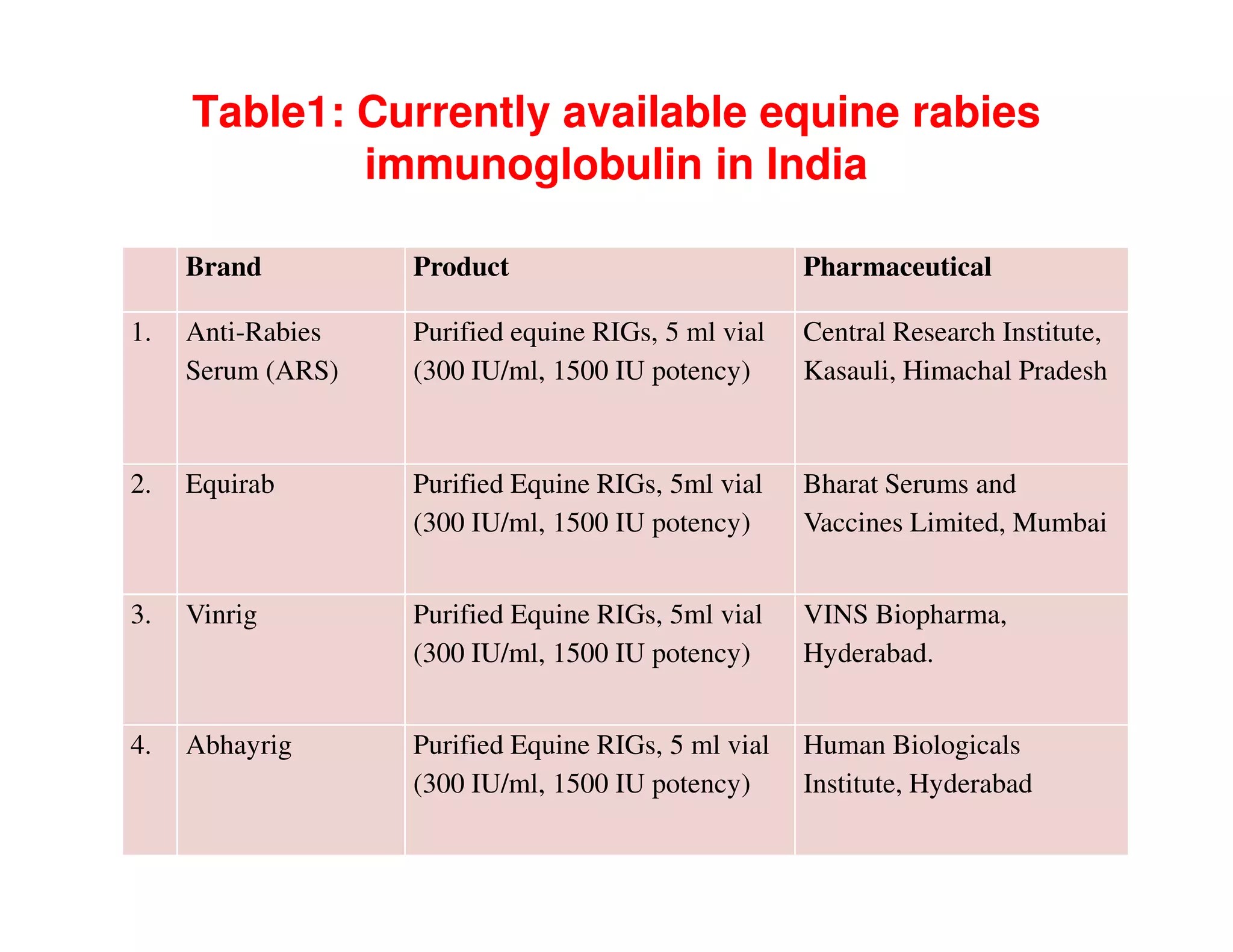 Table1: Currently available equine rabies immunoglobulin in India

| | Brand | Product | Pharmaceutical |
|---|---|---|---|
| 1. | Anti-Rabies Serum (ARS) | Purified equine RIGs, 5 ml vial (300 IU/ml, 1500 IU potency) | Central Research Institute, Kasauli, Himachal Pradesh |
| 2. | Equirab | Purified Equine RIGs, 5ml vial (300 IU/ml, 1500 IU potency) | Bharat Serums and Vaccines Limited, Mumbai |
| 3. | Vinrig | Purified Equine RIGs, 5ml vial (300 IU/ml, 1500 IU potency) | VINS Biopharma, Hyderabad. |
| 4. | Abhayrig | Purified Equine RIGs, 5 ml vial (300 IU/ml, 1500 IU potency) | Human Biologicals Institute, Hyderabad |